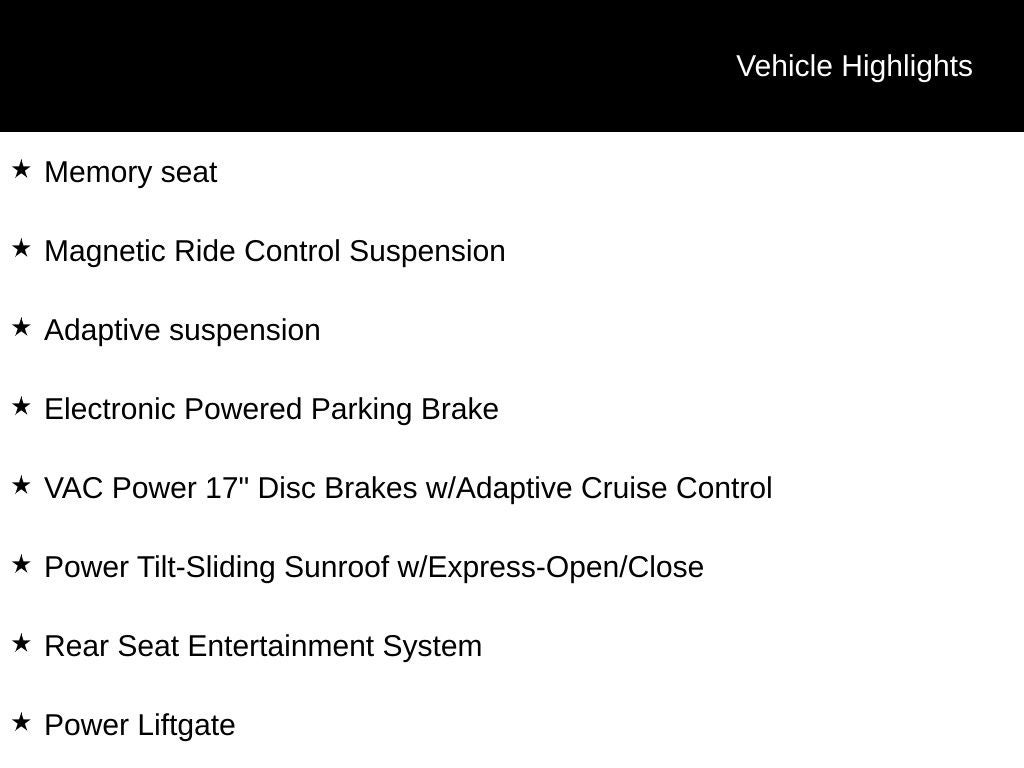 Vehicle Highlights

★ Memory seat

★ Magnetic Ride Control Suspension

★ Adaptive suspension

★ Electronic Powered Parking Brake

★ VAC Power 17" Disc Brakes w/Adaptive Cruise Control

★ Power Tilt-Sliding Sunroof w/Express-Open/Close

★ Rear Seat Entertainment System

★ Power Liftgate